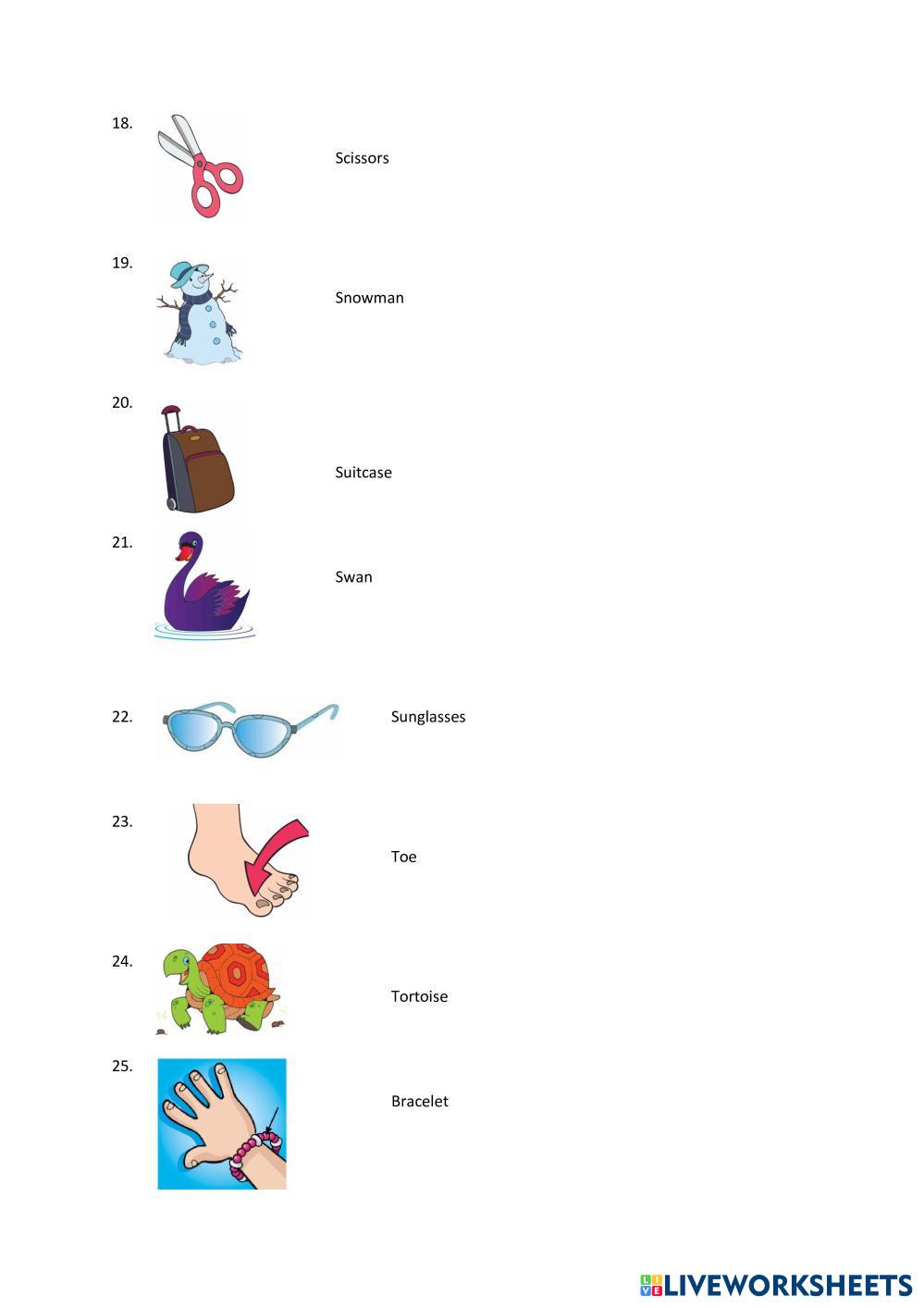 18.

Scissors

19.

Snowman

20.

Suitcase

21.

Swan

22.

Sunglasses

23.

Toe

24.

Tortoise

25.

Bracelet

LIVEWORKSHEETS